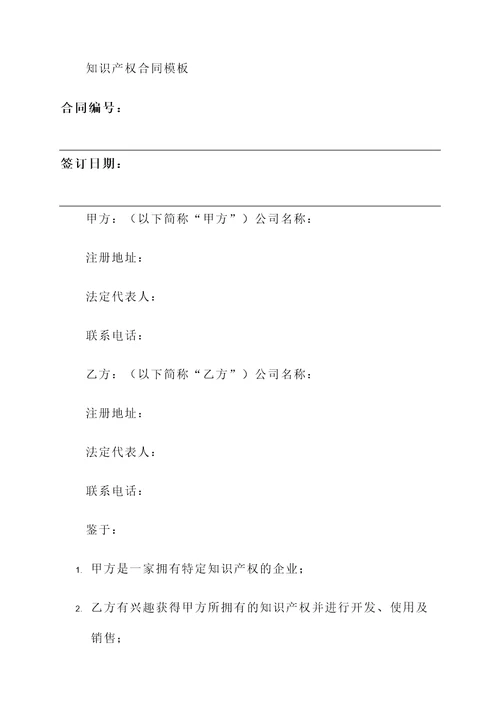 知识产权合同模板

合同编号：

签订日期：

甲方：（以下简称“甲方”）公司名称：

注册地址：

法定代表人：

联系电话：

乙方：（以下简称“乙方”）公司名称：

注册地址：

法定代表人：

联系电话：

鉴于：

1. 甲方是一家拥有特定知识产权的企业；

2. 乙方有兴趣获得甲方所拥有的知识产权并进行开发、使用及销售；